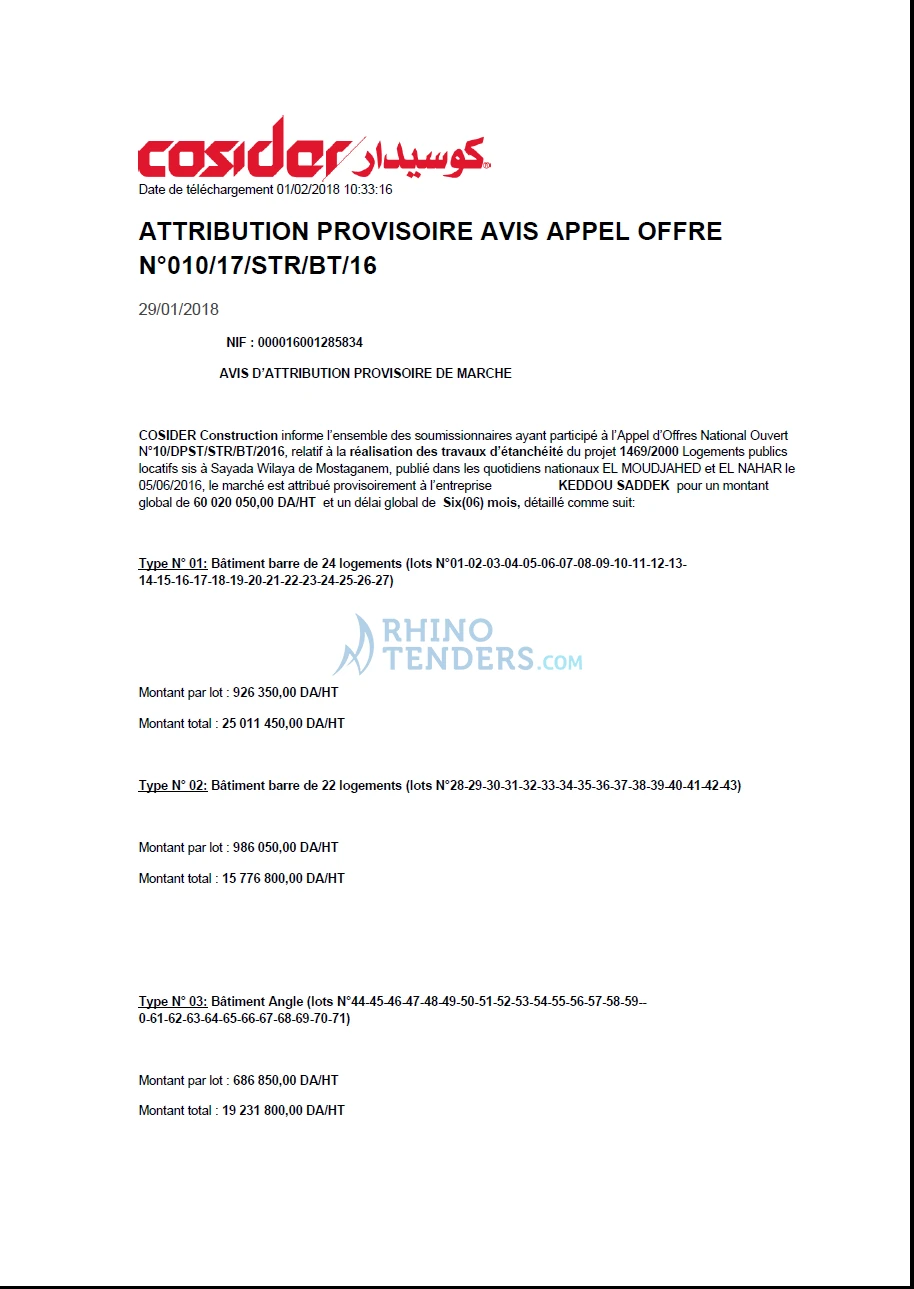 cosider كوسيدار

Date de téléchargement 01/02/2018 10:33:16

ATTRIBUTION PROVISOIRE AVIS APPEL OFFRE N°010/17/STR/BT/16

29/01/2018

NIF : 000016001285834

AVIS D'ATTRIBUTION PROVISOIRE DE MARCHE

COSIDER Construction informe l'ensemble des soumissionnaires ayant participé à l'Appel d'Offres National Ouvert N°10/DPST/STR/BT/2016, relatif à la réalisation des travaux d'étanchéité du projet 1469/2000 Logements publics locatifs sis à Sayada Wilaya de Mostaganem, publié dans les quotidiens nationaux EL MOUDJAHED et EL NAHAR le 05/06/2016, le marché est attribué provisoirement à l'entreprise KEDDOU SADDEK pour un montant global de 60 020 050,00 DA/HT et un délai global de Six(06) mois, détaillé comme suit:

Type N° 01: Bâtiment barre de 24 logements (lots N°01-02-03-04-05-06-07-08-09-10-11-12-13-14-15-16-17-18-19-20-21-22-23-24-25-26-27)

Montant par lot : 926 350,00 DA/HT

Montant total : 25 011 450,00 DA/HT

Type N° 02: Bâtiment barre de 22 logements (lots N°28-29-30-31-32-33-34-35-36-37-38-39-40-41-42-43)

Montant par lot : 986 050,00 DA/HT

Montant total : 15 776 800,00 DA/HT

Type N° 03: Bâtiment Angle (lots N°44-45-46-47-48-49-50-51-52-53-54-55-56-57-58-59--0-61-62-63-64-65-66-67-68-69-70-71)

Montant par lot : 686 850,00 DA/HT

Montant total : 19 231 800,00 DA/HT

RHINO TENDERS.COM